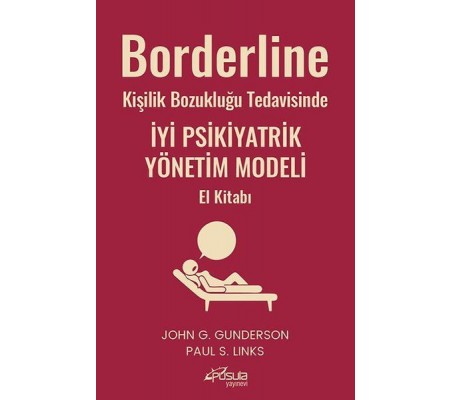 Borderline
Kişilik Bozukluğu Tedavisinde

İYİ PSİKİYATRİK YÖNETİM MODELİ
El Kitabı

JOHN G. GUNDERSON
PAUL S. LINKS

Pusula
yayınevi